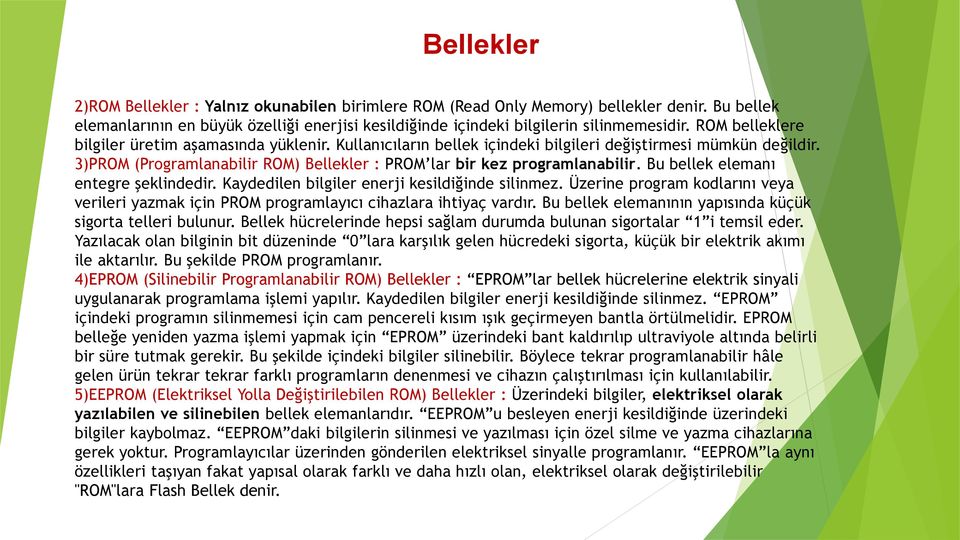 Bellekler

2)ROM Bellekler : Yalnız okunabilen birimlere ROM (Read Only Memory) bellekler denir. Bu bellek elemanlarının en büyük özelliği enerjisi kesildiğinde içindeki bilgilerin silinmemesidir. ROM belleklere bilgiler üretim aşamasında yüklenir. Kullanıcıların bellek içindeki bilgileri değiştirmesi mümkün değildir.
3)PROM (Programlanabilir ROM) Bellekler : PROM'lar bir kez programlanabilir. Bu bellek elemanı entegre şeklindedir. Kaydedilen bilgiler enerji kesildiğinde silinmez. Üzerine program kodlarını veya verileri yazmak için PROM programlayıcı cihazlara ihtiyaç vardır. Bu bellek elemanının yapısında küçük sigorta telleri bulunur. Bellek hücrelerinde hepsi sağlam durumda bulunan sigortalar "1"i temsil eder. Yazılacak olan bilginin bit düzeninde "0"lara karşılık gelen hücredeki sigorta, küçük bir elektrik akımı ile aktarılır. Bu şekilde PROM programlanır.
4)EPROM (Silinebilir Programlanabilir ROM) Bellekler : "EPROM"lar bellek hücrelerine elektrik sinyali uygulanarak programlama işlemi yapılır. Kaydedilen bilgiler enerji kesildiğinde silinmez. "EPROM" içindeki programın silinmemesi için cam pencereli kısım ışık geçirmeyen bantla örtülmelidir. EPROM belleğe yeniden yazma işlemi yapmak için "EPROM" üzerindeki bant kaldırılıp ultraviyole altında belirli bir süre tutmak gerekir. Bu şekilde içindeki bilgiler silinebilir. Böylece tekrar programlanabilir hâle gelen ürün tekrar tekrar farklı programların denenmesi ve cihazın çalıştırılması için kullanılabilir.
5)EEPROM (Elektriksel Yolla Değiştirilebilen ROM) Bellekler : Üzerindeki bilgiler, elektriksel olarak yazılabilen ve silinebilen bellek elemanlarıdır. "EEPROM"u besleyen enerji kesildiğinde üzerindeki bilgiler kaybolmaz. "EEPROM"daki bilgilerin silinmesi ve yazılması için özel silme ve yazma cihazlarına gerek yoktur. Programlayıcılar üzerinden gönderilen elektriksel sinyalle programlanır. "EEPROM"la aynı özellikleri taşıyan fakat yapısal olarak farklı ve daha hızlı olan, elektriksel olarak değiştirilebilir "ROM"lara Flash Bellek denir.